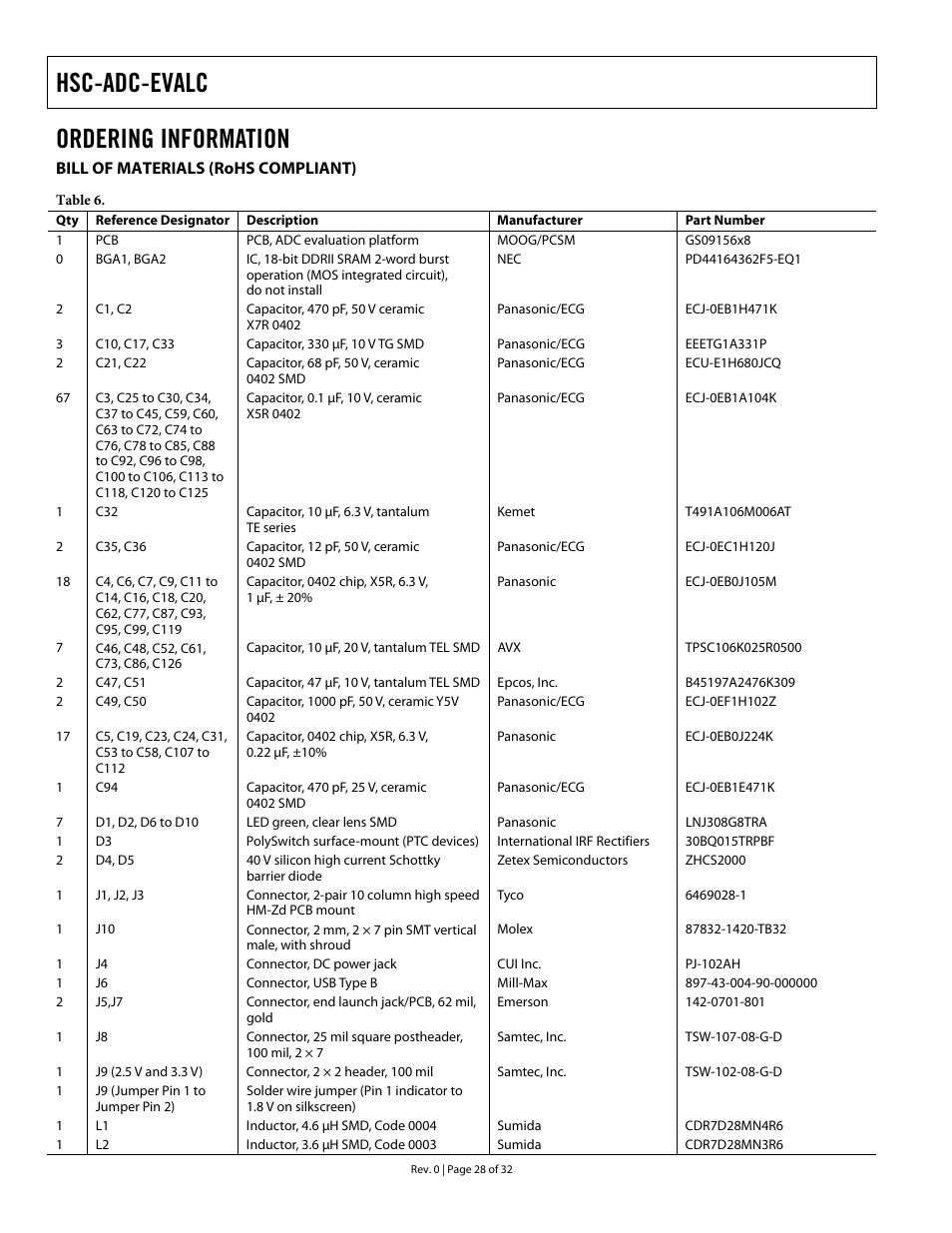 HSC-ADC-EVALC

ORDERING INFORMATION

BILL OF MATERIALS (RoHS COMPLIANT)

Table 6.

| Qty | Reference Designator | Description | Manufacturer | Part Number |
|---|---|---|---|---|
| 1 | PCB | PCB, ADC evaluation platform | MOOG/PCSM | GS09156x8 |
| 0 | BGA1, BGA2 | IC, 18-bit DDRII SRAM 2-word burst operation (MOS integrated circuit), do not install | NEC | PD44164362F5-EQ1 |
| 2 | C1, C2 | Capacitor, 470 pF, 50 V ceramic X7R 0402 | Panasonic/ECG | ECJ-0EB1H471K |
| 3 | C10, C17, C33 | Capacitor, 330 µF, 10 V TG SMD | Panasonic/ECG | EEETG1A331P |
| 2 | C21, C22 | Capacitor, 68 pF, 50 V, ceramic 0402 SMD | Panasonic/ECG | ECU-E1H680JCQ |
| 67 | C3, C25 to C30, C34, C37 to C45, C59, C60, C63 to C72, C74 to C76, C78 to C85, C88 to C92, C96 to C98, C100 to C106, C113 to C118, C120 to C125 | Capacitor, 0.1 µF, 10 V, ceramic X5R 0402 | Panasonic/ECG | ECJ-0EB1A104K |
| 1 | C32 | Capacitor, 10 µF, 6.3 V, tantalum TE series | Kemet | T491A106M006AT |
| 2 | C35, C36 | Capacitor, 12 pF, 50 V, ceramic 0402 SMD | Panasonic/ECG | ECJ-0EC1H120J |
| 18 | C4, C6, C7, C9, C11 to C14, C16, C18, C20, C62, C77, C87, C93, C95, C99, C119 | Capacitor, 0402 chip, X5R, 6.3 V, 1 µF, ± 20% | Panasonic | ECJ-0EB0J105M |
| 7 | C46, C48, C52, C61, C73, C86, C126 | Capacitor, 10 µF, 20 V, tantalum TEL SMD | AVX | TPSC106K025R0500 |
| 2 | C47, C51 | Capacitor, 47 µF, 10 V, tantalum TEL SMD | Epcos, Inc. | B45197A2476K309 |
| 2 | C49, C50 | Capacitor, 1000 pF, 50 V, ceramic Y5V 0402 | Panasonic/ECG | ECJ-0EF1H102Z |
| 17 | C5, C19, C23, C24, C31, C53 to C58, C107 to C112 | Capacitor, 0402 chip, X5R, 6.3 V, 0.22 µF, ±10% | Panasonic | ECJ-0EB0J224K |
| 1 | C94 | Capacitor, 470 pF, 25 V, ceramic 0402 SMD | Panasonic/ECG | ECJ-0EB1E471K |
| 7 | D1, D2, D6 to D10 | LED green, clear lens SMD | Panasonic | LNJ308G8TRA |
| 1 | D3 | PolySwitch surface-mount (PTC devices) | International IRF Rectifiers | 30BQ015TRPBF |
| 2 | D4, D5 | 40 V silicon high current Schottky barrier diode | Zetex Semiconductors | ZHCS2000 |
| 1 | J1, J2, J3 | Connector, 2-pair 10 column high speed HM-Zd PCB mount | Tyco | 6469028-1 |
| 1 | J10 | Connector, 2 mm, 2 × 7 pin SMT vertical male, with shroud | Molex | 87832-1420-TB32 |
| 1 | J4 | Connector, DC power jack | CUI Inc. | PJ-102AH |
| 1 | J6 | Connector, USB Type B | Mill-Max | 897-43-004-90-000000 |
| 2 | J5,J7 | Connector, end launch jack/PCB, 62 mil, gold | Emerson | 142-0701-801 |
| 1 | J8 | Connector, 25 mil square postheader, 100 mil, 2 × 7 | Samtec, Inc. | TSW-107-08-G-D |
| 1 | J9 (2.5 V and 3.3 V) | Connector, 2 × 2 header, 100 mil | Samtec, Inc. | TSW-102-08-G-D |
| 1 | J9 (Jumper Pin 1 to Jumper Pin 2) | Solder wire jumper (Pin 1 indicator to 1.8 V on silkscreen) | | |
| 1 | L1 | Inductor, 4.6 µH SMD, Code 0004 | Sumida | CDR7D28MN4R6 |
| 1 | L2 | Inductor, 3.6 µH SMD, Code 0003 | Sumida | CDR7D28MN3R6 |

Rev. 0 | Page 28 of 32